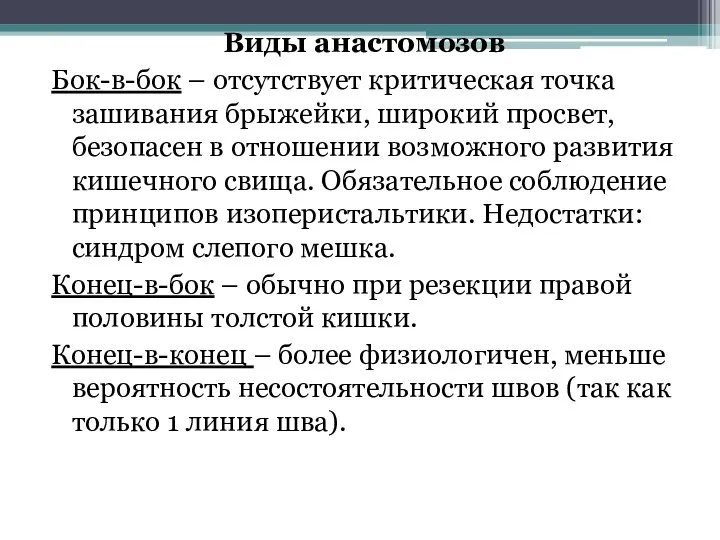 Виды анастомозов

Бок-в-бок – отсутствует критическая точка зашивания брыжейки, широкий просвет, безопасен в отношении возможного развития кишечного свища. Обязательное соблюдение принципов изоперистальтики. Недостатки: синдром слепого мешка.

Конец-в-бок – обычно при резекции правой половины толстой кишки.

Конец-в-конец – более физиологичен, меньше вероятность несостоятельности швов (так как только 1 линия шва).